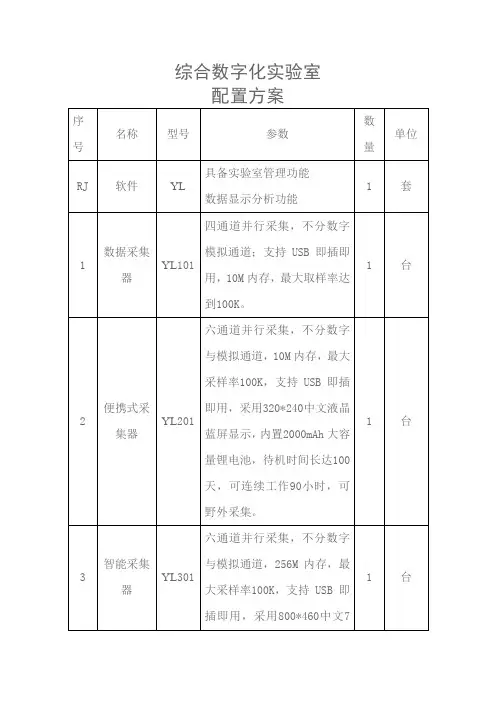 综合数字化实验室
配置方案

| 序号 | 名称 | 型号 | 参数 | 数量 | 单位 |
|---|---|---|---|---|---|
| RJ | 软件 | YL | 具备实验室管理功能 数据显示分析功能 | 1 | 套 |
| 1 | 数据采集器 | YL101 | 四通道并行采集，不分数字模拟通道；支持 USB 即插即用，10M 内存，最大取样率达到100K。 | 1 | 台 |
| 2 | 便携式采集器 | YL201 | 六通道并行采集，不分数字与模拟通道，10M 内存，最大采样率100K，支持 USB 即插即用，采用320*240中文液晶蓝屏显示，内置2000mAh 大容量锂电池，待机时间长达100天，可连续工作90小时，可野外采集。 | 1 | 台 |
| 3 | 智能采集器 | YL301 | 六通道并行采集，不分数字与模拟通道，256M 内存，最大采样率100K，支持 USB 即插即用，采用800*460中文7 | 1 | 台 |